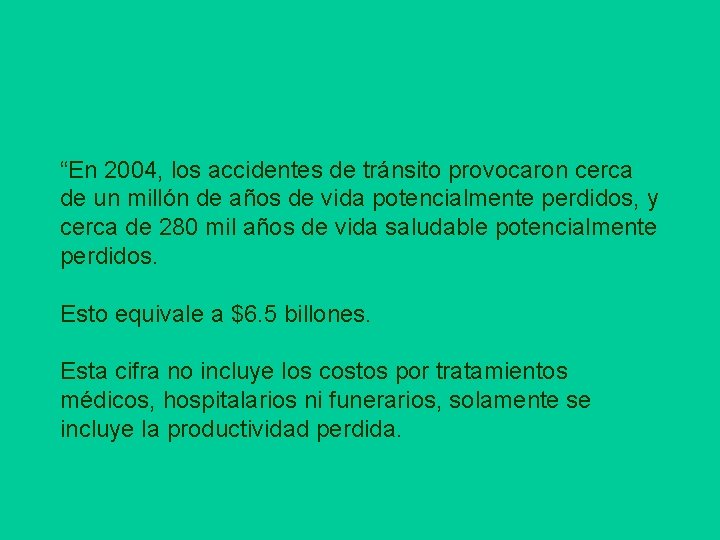 “En 2004, los accidentes de tránsito provocaron cerca de un millón de años de vida potencialmente perdidos, y cerca de 280 mil años de vida saludable potencialmente perdidos.

Esto equivale a \$6.5 billones.

Esta cifra no incluye los costos por tratamientos médicos, hospitalarios ni funerarios, solamente se incluye la productividad perdida.